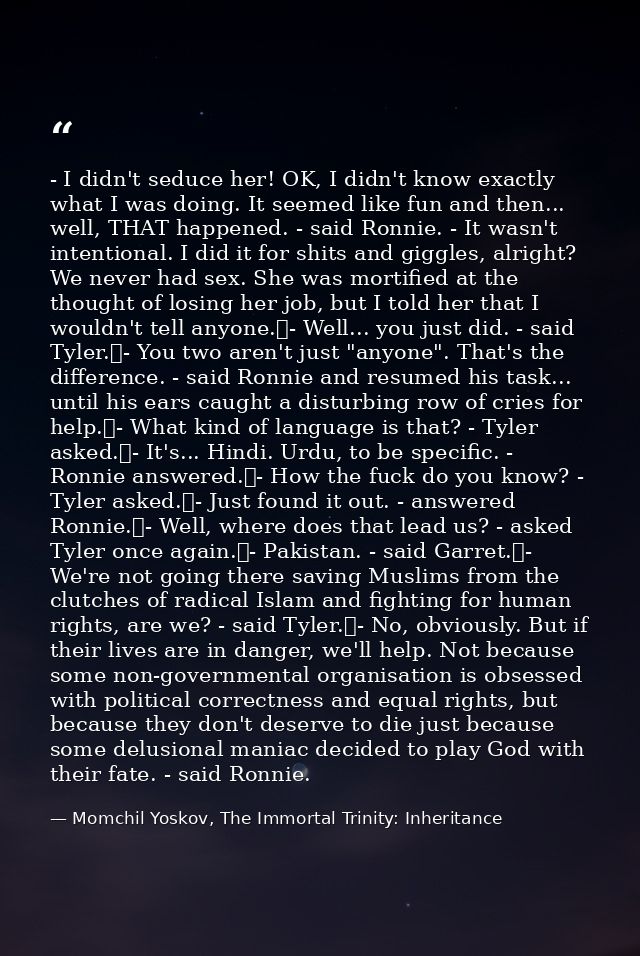 “

- I didn't seduce her! OK, I didn't know exactly what I was doing. It seemed like fun and then... well, THAT happened. - said Ronnie. - It wasn't intentional. I did it for shits and giggles, alright? We never had sex. She was mortified at the thought of losing her job, but I told her that I wouldn't tell anyone.- Well... you just did. - said Tyler.- You two aren't just "anyone". That's the difference. - said Ronnie and resumed his task... until his ears caught a disturbing row of cries for help.- What kind of language is that? - Tyler asked.- It's... Hindi. Urdu, to be specific. - Ronnie answered.- How the fuck do you know? - Tyler asked.- Just found it out. - answered Ronnie.- Well, where does that lead us? - asked Tyler once again.- Pakistan. - said Garret.- We're not going there saving Muslims from the clutches of radical Islam and fighting for human rights, are we? - said Tyler.- No, obviously. But if their lives are in danger, we'll help. Not because some non-governmental organisation is obsessed with political correctness and equal rights, but because they don't deserve to die just because some delusional maniac decided to play God with their fate. - said Ronnie.

— Momchil Yoskov, The Immortal Trinity: Inheritance